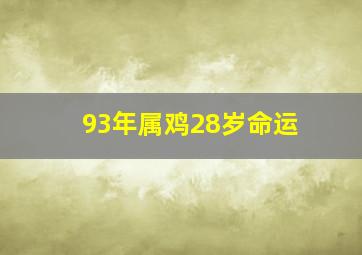 93年属鸡28岁命运